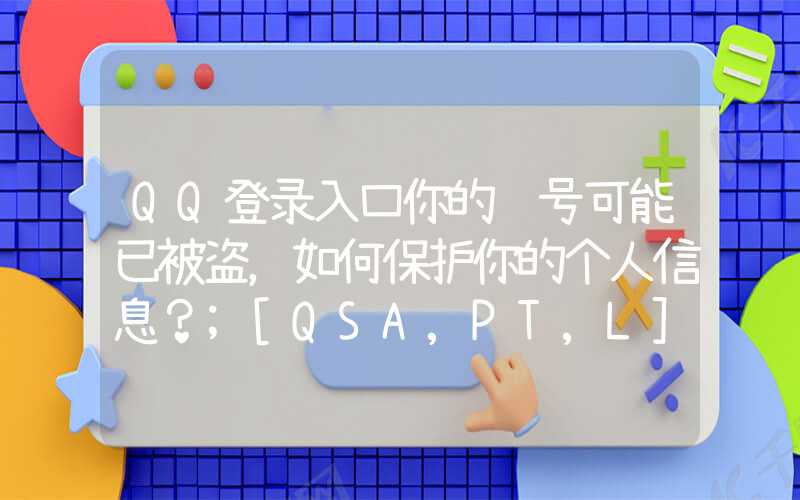 QQ登录入口你的 号可能已被盗，如何保护你的个人信息?;[QSA,PT,L]